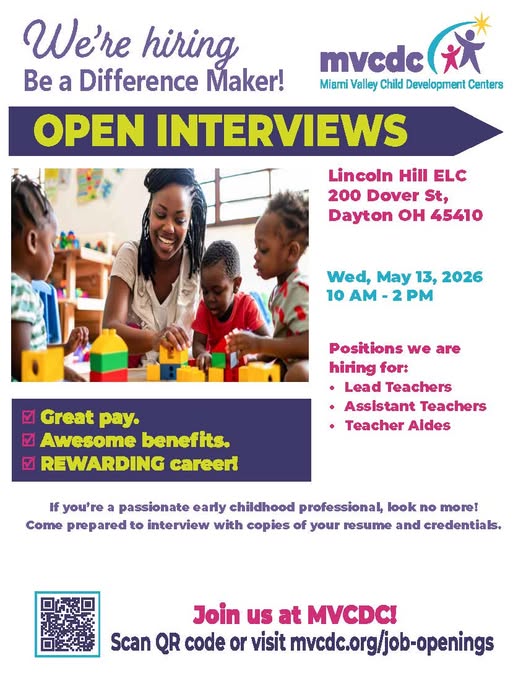 We're hiring
Be a Difference Maker!

mvcdc
Miami Valley Child Development Centers

OPEN INTERVIEWS

Lincoln Hill ELC
200 Dover St,
Dayton OH 45410

Wed, May 13, 2026
10 AM - 2 PM

Positions we are hiring for:
• Lead Teachers
• Assistant Teachers
• Teacher Aides

☑ Great pay.
☑ Awesome benefits.
☑ REWARDING career!

If you're a passionate early childhood professional, look no more!
Come prepared to interview with copies of your resume and credentials.

Join us at MVCDC!
Scan QR code or visit mvcdc.org/job-openings